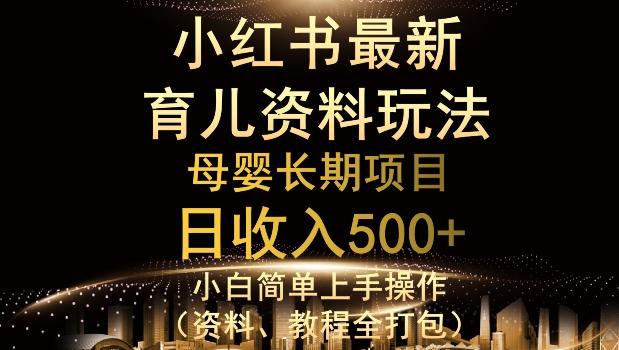 小红书最新
育儿资料玩法
母婴长期项目
日收入500+
小白简单上手操作
（资料、教程全打包）